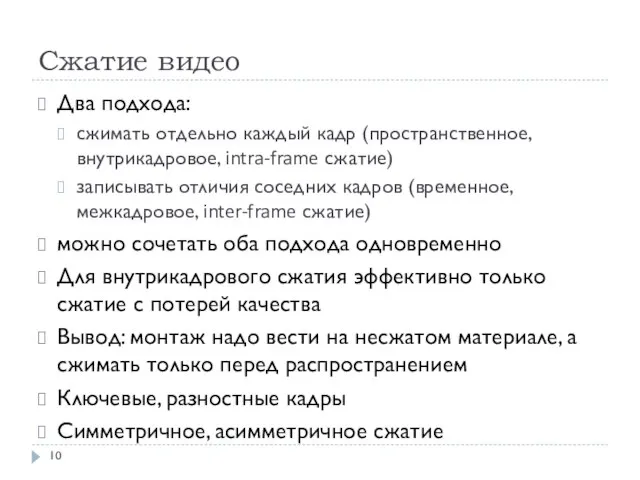 Сжатие видео

Два подхода:

сжимать отдельно каждый кадр (пространственное, внутрикадровое, intra-frame сжатие)

записывать отличия соседних кадров (временное, межкадровое, inter-frame сжатие)

можно сочетать оба подхода одновременно

Для внутрикадрового сжатия эффективно только сжатие с потерей качества

Вывод: монтаж надо вести на несжатом материале, а сжимать только перед распространением

Ключевые, разностные кадры

Симметричное, асимметричное сжатие

10